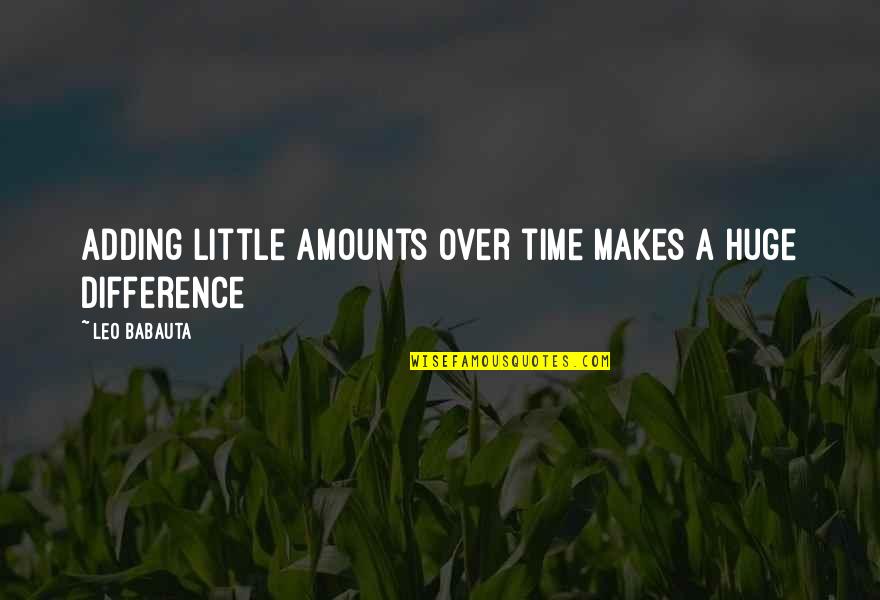 ADDING LITTLE AMOUNTS OVER TIME MAKES A HUGE DIFFERENCE

~ LEO BABAUTA

WISEFAMOUSQUOTES.COM